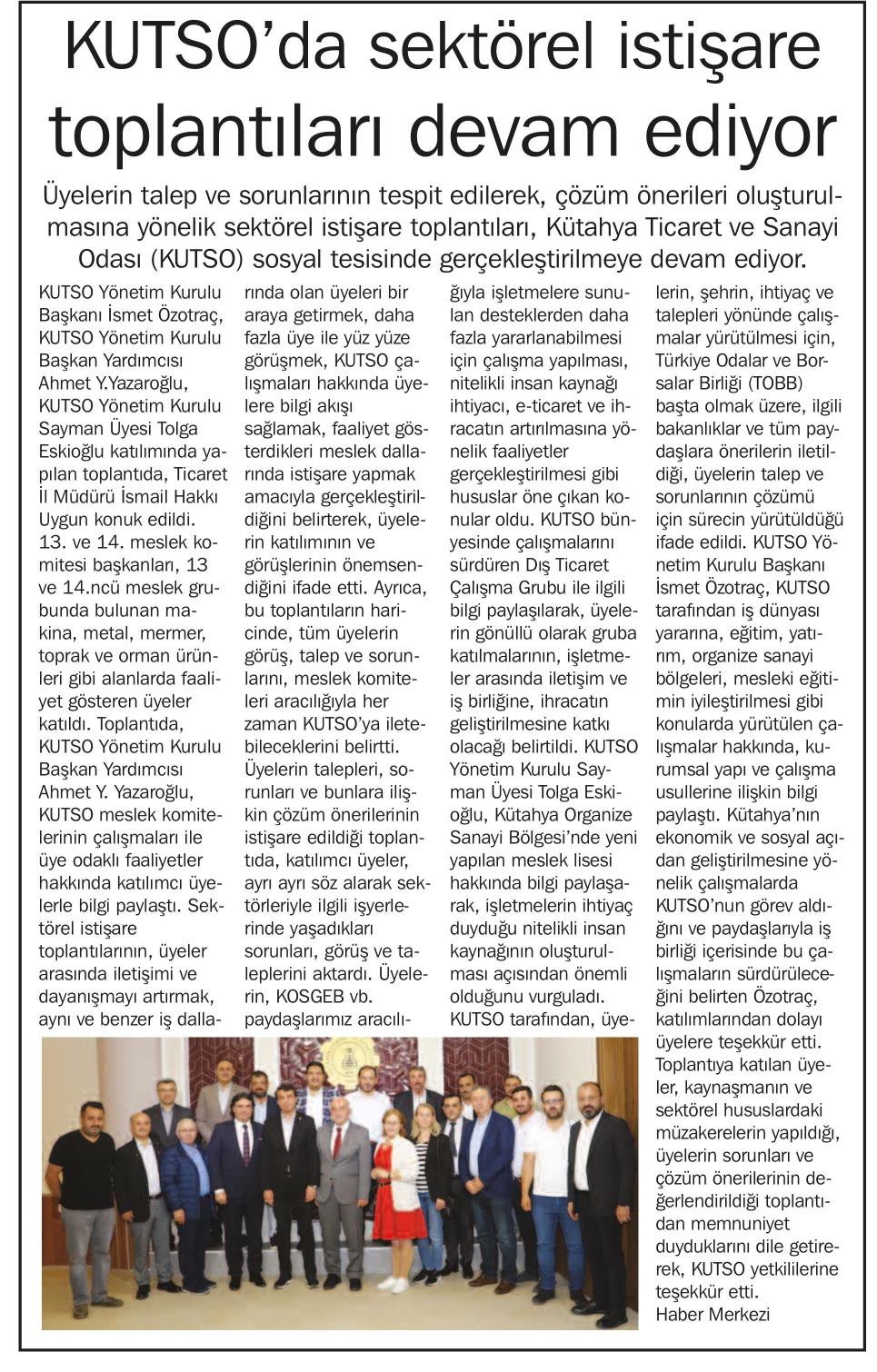 KUTSO'da sektörel istişare toplantıları devam ediyor

Üyelerin talep ve sorunlarının tespit edilerek, çözüm önerileri oluşturulmasına yönelik sektörel istişare toplantıları, Kütahya Ticaret ve Sanayi Odası (KUTSO) sosyal tesisinde gerçekleştirilmeye devam ediyor.

KUTSO Yönetim Kurulu Başkanı İsmet Özotraç, KUTSO Yönetim Kurulu Başkan Yardımcısı Ahmet Y.Yazaroğlu, KUTSO Yönetim Kurulu Sayman Üyesi Tolga Eskioğlu katılımında yapılan toplantıda, Ticaret İl Müdürü İsmail Hakkı Uygun konuk edildi. 13. ve 14. meslek komitesi başkanları, 13 ve 14.ncü meslek grubunda bulunan makina, metal, mermer, toprak ve orman ürünleri gibi alanlarda faaliyet gösteren üyeler katıldı. Toplantıda, KUTSO Yönetim Kurulu Başkan Yardımcısı Ahmet Y. Yazaroğlu, KUTSO meslek komitelerinin çalışmaları ile üye odaklı faaliyetler hakkında katılımcı üyelerle bilgi paylaştı. Sektörel istişare toplantılarının, üyeler arasında iletişimi ve dayanışmayı artırmak, aynı ve benzer iş dallarında olan üyeleri bir araya getirmek, daha fazla üye ile yüz yüze görüşmek, KUTSO çalışmaları hakkında üyelere bilgi akışı sağlamak, faaliyet gösterdikleri meslek dallarında istişare yapmak amacıyla gerçekleştirildiğini belirterek, üyelerin katılımının ve görüşlerinin önemsendiğini ifade etti. Ayrıca, bu toplantıların haricinde, tüm üyelerin görüş, talep ve sorunlarını, meslek komiteleri aracılığıyla her zaman KUTSO'ya iletebileceklerini belirtti. Üyelerin talepleri, sorunları ve bunlara ilişkin çözüm önerilerinin istişare edildiği toplantıda, katılımcı üyeler, ayrı ayrı söz alarak sektörleriyle ilgili işyerlerinde yaşadıkları sorunları, görüş ve taleplerini aktardı. Üyelerin, KOSGEB vb. paydaşlarımız aracılığıyla işletmelere sunulan desteklerden daha fazla yararlanabilmesi için çalışma yapılması, nitelikli insan kaynağı ihtiyacı, e-ticaret ve ihracatın artırılmasına yönelik faaliyetler gerçekleştirilmesi gibi hususlar öne çıkan konular oldu. KUTSO bünyesinde çalışmalarını sürdüren Dış Ticaret Çalışma Grubu ile ilgili bilgi paylaşılarak, üyelerin gönüllü olarak gruba katılmalarının, işletmeler arasında iletişim ve iş birliğine, ihracatın geliştirilmesine katkı olacağı belirtildi. KUTSO Yönetim Kurulu Sayman Üyesi Tolga Eskioğlu, Kütahya Organize Sanayi Bölgesi'nde yeni yapılan meslek lisesi hakkında bilgi paylaşarak, işletmelerin ihtiyaç duyduğu nitelikli insan kaynağının oluşturulması açısından önemli olduğunu vurguladı. KUTSO tarafından, üyelerin, şehrin, ihtiyaç ve talepleri yönünde çalışmalar yürütülmesi için, Türkiye Odalar ve Borsalar Birliği (TOBB) başta olmak üzere, ilgili bakanlıklar ve tüm paydaşlara önerilerin iletildiği, üyelerin talep ve sorunlarının çözümü için sürecin yürütüldüğü ifade edildi. KUTSO Yönetim Kurulu Başkanı İsmet Özotraç, KUTSO tarafından iş dünyası yararına, eğitim, yatırım, organize sanayi bölgeleri, mesleki eğitimin iyileştirilmesi gibi konularda yürütülen çalışmalar hakkında, kurumsal yapı ve çalışma usullerine ilişkin bilgi paylaştı. Kütahya'nın ekonomik ve sosyal açıdan geliştirilmesine yönelik çalışmalarda KUTSO'nun görev aldığını ve paydaşlarıyla iş birliği içerisinde bu çalışmaların sürdürüleceğini belirten Özotraç, katılımlarından dolayı üyelere teşekkür etti. Toplantıya katılan üyeler, kaynaşmanın ve sektörel hususlardaki müzakerelerin yapıldığı, üyelerin sorunları ve çözüm önerilerinin değerlendirildiği toplantıdan memnuniyet duyduklarını dile getirerek, KUTSO yetkililerine teşekkür etti.
Haber Merkezi